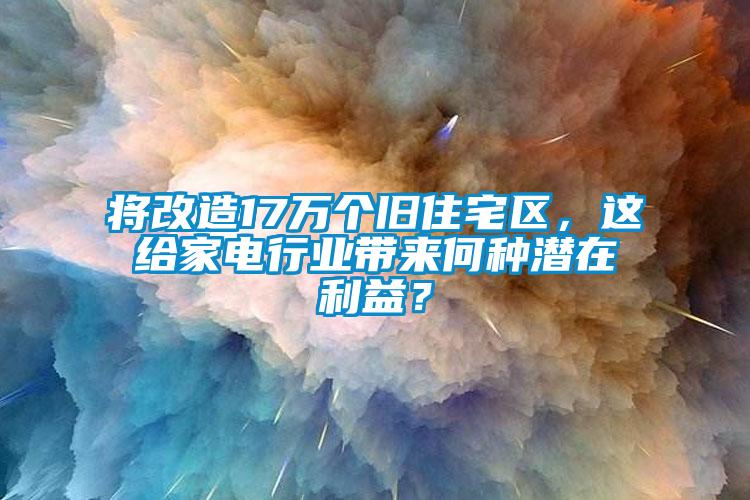 将改造17万个旧住宅区，这给家电行业带来何种潜在利益？